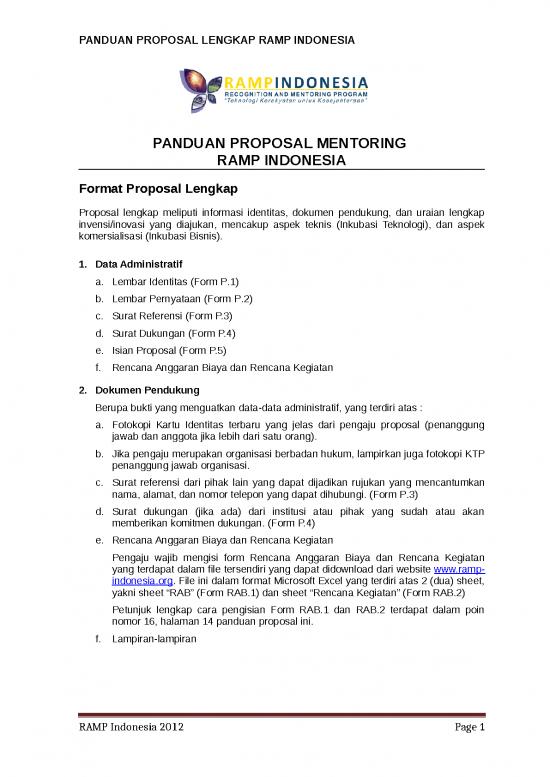 PANDUAN PROPOSAL LENGKAP RAMP INDONESIA

RAMPINDONESIA
RECOGNITION AND MENTORING PROGRAM
"Teknologi Kerakyatan untuk Kesejahteraan"

PANDUAN PROPOSAL MENTORING
RAMP INDONESIA

Format Proposal Lengkap

Proposal lengkap meliputi informasi identitas, dokumen pendukung, dan uraian lengkap invensi/inovasi yang diajukan, mencakup aspek teknis (Inkubasi Teknologi), dan aspek komersialisasi (Inkubasi Bisnis).

1. Data Administratif

a. Lembar Identitas (Form P.1)
b. Lembar Pernyataan (Form P.2)
c. Surat Referensi (Form P.3)
d. Surat Dukungan (Form P.4)
e. Isian Proposal (Form P.5)
f. Rencana Anggaran Biaya dan Rencana Kegiatan

2. Dokumen Pendukung

Berupa bukti yang menguatkan data-data administratif, yang terdiri atas :

a. Fotokopi Kartu Identitas terbaru yang jelas dari pengaju proposal (penanggung jawab dan anggota jika lebih dari satu orang).
b. Jika pengaju merupakan organisasi berbadan hukum, lampirkan juga fotokopi KTP penanggung jawab organisasi.
c. Surat referensi dari pihak lain yang dapat dijadikan rujukan yang mencantumkan nama, alamat, dan nomor telepon yang dapat dihubungi. (Form P.3)
d. Surat dukungan (jika ada) dari institusi atau pihak yang sudah atau akan memberikan komitmen dukungan. (Form P.4)
e. Rencana Anggaran Biaya dan Rencana Kegiatan

Pengaju wajib mengisi form Rencana Anggaran Biaya dan Rencana Kegiatan yang terdapat dalam file tersendiri yang dapat didownload dari website www.ramp-indonesia.org. File ini dalam format Microsoft Excel yang terdiri atas 2 (dua) sheet, yakni sheet "RAB" (Form RAB.1) dan sheet "Rencana Kegiatan" (Form RAB.2)

Petunjuk lengkap cara pengisian Form RAB.1 dan RAB.2 terdapat dalam poin nomor 16, halaman 14 panduan proposal ini.

f. Lampiran-lampiran

RAMP Indonesia 2012 Page 1